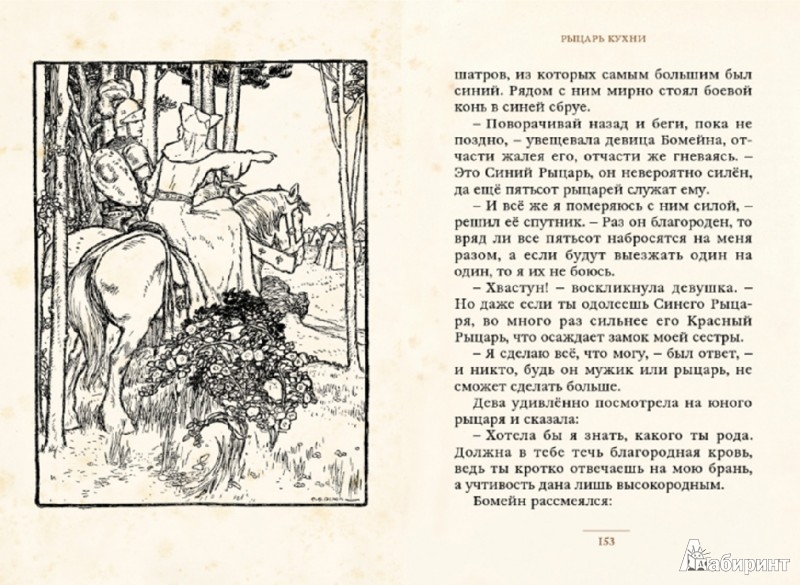 РЫЦАРЬ КУХНИ

шатров, из которых самым большим был синий. Рядом с ним мирно стоял боевой конь в синей сбруе.

– Поворачивай назад и беги, пока не поздно, – увещевала девица Бомейна, отчасти жалея его, отчасти же гневаясь. – Это Синий Рыцарь, он невероятно силён, да ещё пятьсот рыцарей служат ему.

– И всё же я померяюсь с ним силой, – решил её спутник. – Раз он благороден, то вряд ли все пятьсот набросятся на меня разом, а если будут выезжать один на один, то я их не боюсь.

– Хвастун! – воскликнула девушка. – Но даже если ты одолеешь Синего Рыцаря, во много раз сильнее его Красный Рыцарь, что осаждает замок моей сестры.

– Я сделаю всё, что могу, – был ответ, – и никто, будь он мужик или рыцарь, не сможет сделать больше.

Дева удивлённо посмотрела на юного рыцаря и сказала:

– Хотела бы я знать, какого ты рода. Должна в тебе течь благородная кровь, ведь ты кротко отвечаешь на мою брань, а учтивость дана лишь высокородным.

Бомейн рассмеялся:

153

Лабиринт